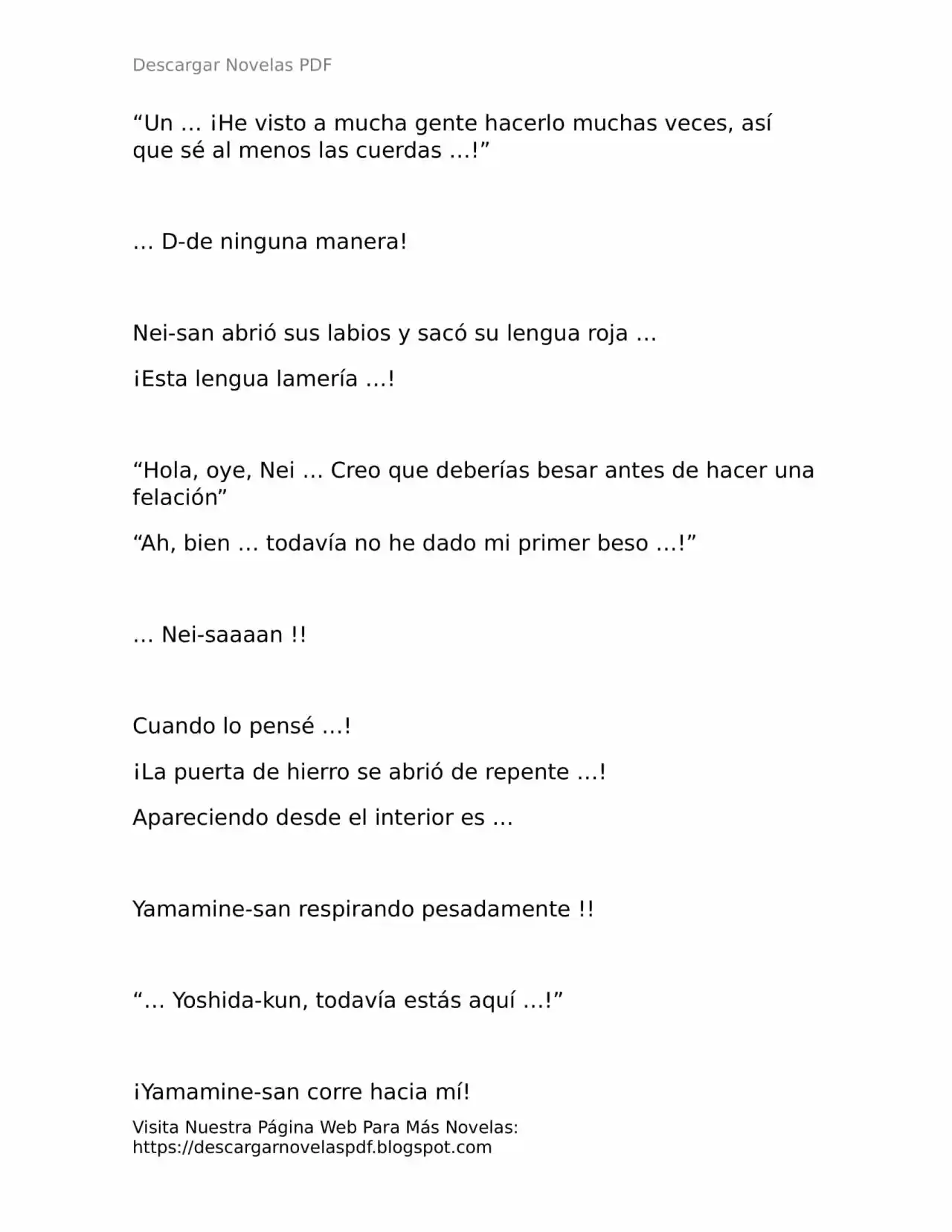 Descargar Novelas PDF

“Un … ¡He visto a mucha gente hacerlo muchas veces, así que sé al menos las cuerdas …!”

… D-de ninguna manera!

Nei-san abrió sus labios y sacó su lengua roja …

¡Esta lengua lamería …!

“Hola, oye, Nei … Creo que deberías besar antes de hacer una felación”

“Ah, bien … todavía no he dado mi primer beso …!”

… Nei-saaaan !!

Cuando lo pensé …!

¡La puerta de hierro se abrió de repente …!

Apareciendo desde el interior es …

Yamamine-san respirando pesadamente !!

“… Yoshida-kun, todavía estás aquí …!”

¡Yamamine-san corre hacia mí!

Visita Nuestra Página Web Para Más Novelas: https://descargarnovelaspdf.blogspot.com